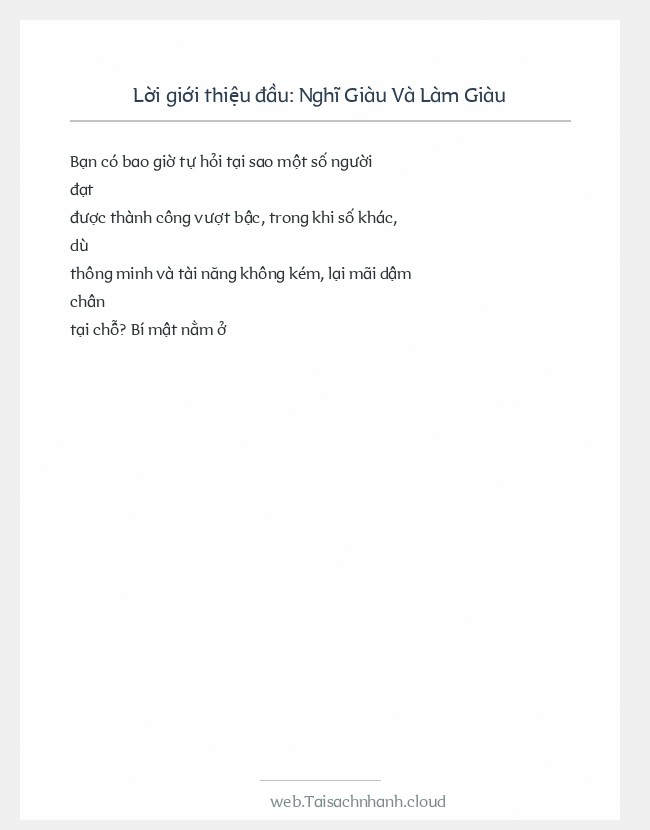 Lời giới thiệu đầu: Nghĩ Giàu Và Làm Giàu

Bạn có bao giờ tự hỏi tại sao một số người đạt được thành công vượt bậc, trong khi số khác, dù thông minh và tài năng không kém, lại mãi dậm chân tại chỗ? Bí mật nằm ở

web.Taisachnhanh.cloud